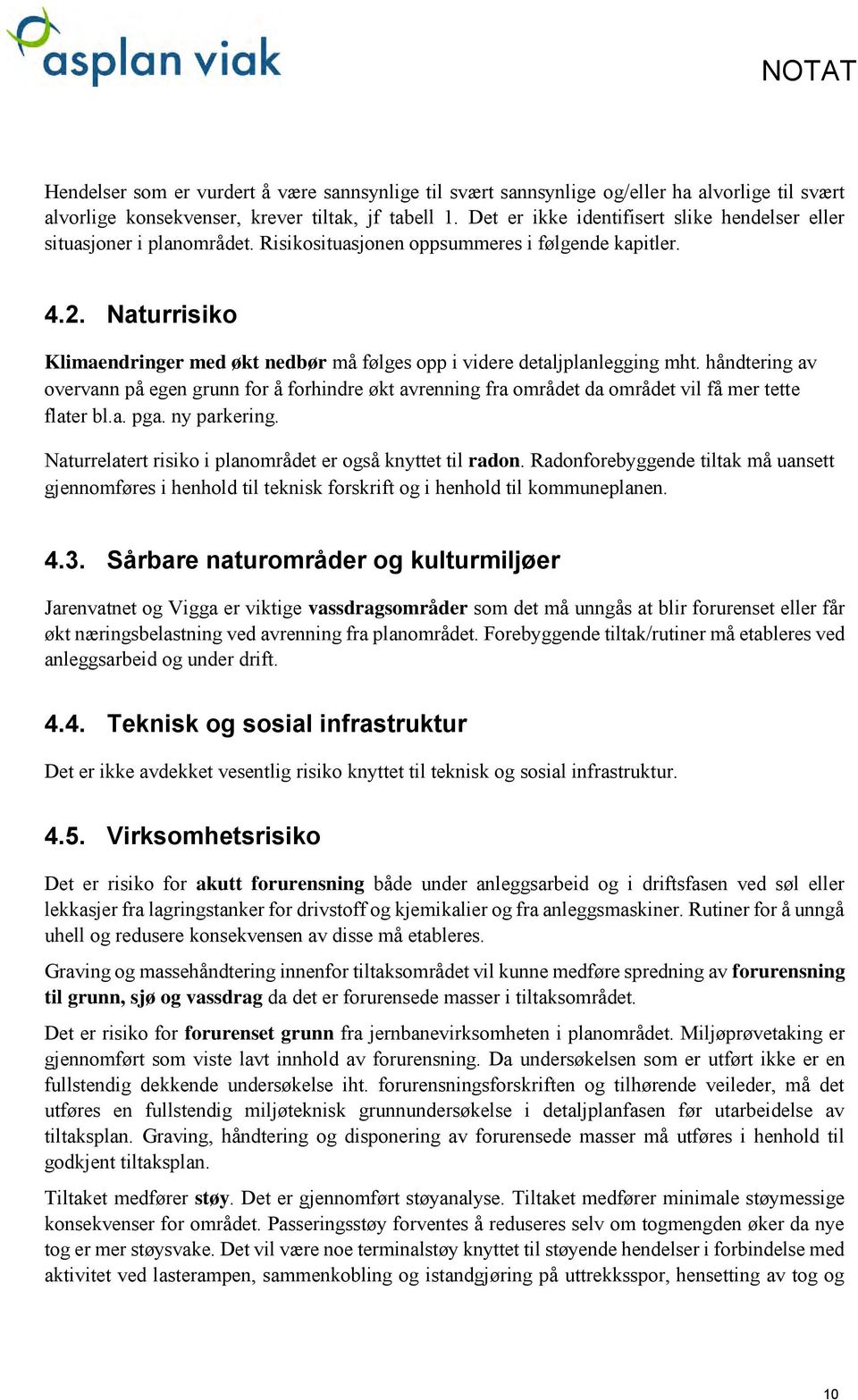 asplan viak

NOTAT

Hendelser som er vurdert å være sannsynlige til svært sannsynlige og/eller ha alvorlige til svært alvorlige konsekvenser, krever tiltak, jf tabell 1. Det er ikke identifisert slike hendelser eller situasjoner i planområdet. Risikosituasjonen oppsummeres i følgende kapitler.

4.2. Naturrisiko

Klimaendringer med økt nedbør må følges opp i videre detaljplanlegging mht. håndtering av overvann på egen grunn for å forhindre økt avrenning fra området da området vil få mer tette flater bl.a. pga. ny parkering.

Naturrelatert risiko i planområdet er også knyttet til radon. Radonforebyggende tiltak må uansett gjennomføres i henhold til teknisk forskrift og i henhold til kommuneplanen.

4.3. Sårbare naturområder og kulturmiljøer

Jarenvatnet og Vigga er viktige vassdragsområder som det må unngås at blir forurenset eller får økt næringsbelastning ved avrenning fra planområdet. Forebyggende tiltak/rutiner må etableres ved anleggsarbeid og under drift.

4.4. Teknisk og sosial infrastruktur

Det er ikke avdekket vesentlig risiko knyttet til teknisk og sosial infrastruktur.

4.5. Virksomhetsrisiko

Det er risiko for akutt forurensning både under anleggsarbeid og i driftsfasen ved søl eller lekkasjer fra lagringstanker for drivstoff og kjemikalier og fra anleggsmaskiner. Rutiner for å unngå uhell og redusere konsekvensen av disse må etableres.

Graving og massehåndtering innenfor tiltaksområdet vil kunne medføre spredning av forurensning til grunn, sjø og vassdrag da det er forurensede masser i tiltaksområdet.

Det er risiko for forurenset grunn fra jernbanevirksomheten i planområdet. Miljøprøvetaking er gjennomført som viste lavt innhold av forurensning. Da undersøkelsen som er utført ikke er en fullstendig dekkende undersøkelse iht. forurensningsforskriften og tilhørende veileder, må det utføres en fullstendig miljøteknisk grunnundersøkelse i detaljplanfasen før utarbeidelse av tiltaksplan. Graving, håndtering og disponering av forurensede masser må utføres i henhold til godkjent tiltaksplan.

Tiltaket medfører støy. Det er gjennomført støyanalyse. Tiltaket medfører minimale støymessige konsekvenser for området. Passeringsstøy forventes å reduseres selv om togmengden øker da nye tog er mer støysvake. Det vil være noe terminalstøy knyttet til støyende hendelser i forbindelse med aktivitet ved lasterampen, sammenkobling og istandgjøring på uttrekksspor, hensetting av tog og

10